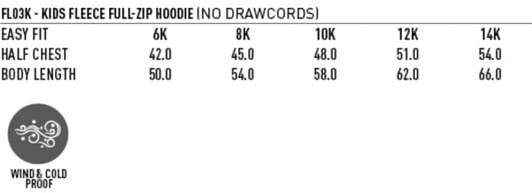 FL03K - KIDS FLEECE FULL-ZIP HOODIE (NO DRAWCORDS)

| EASY FIT | 6K | 8K | 10K | 12K | 14K |
|---|---|---|---|---|---|
| HALF CHEST | 42.0 | 45.0 | 48.0 | 51.0 | 54.0 |
| BODY LENGTH | 50.0 | 54.0 | 58.0 | 62.0 | 66.0 |

WIND & COLD PROOF